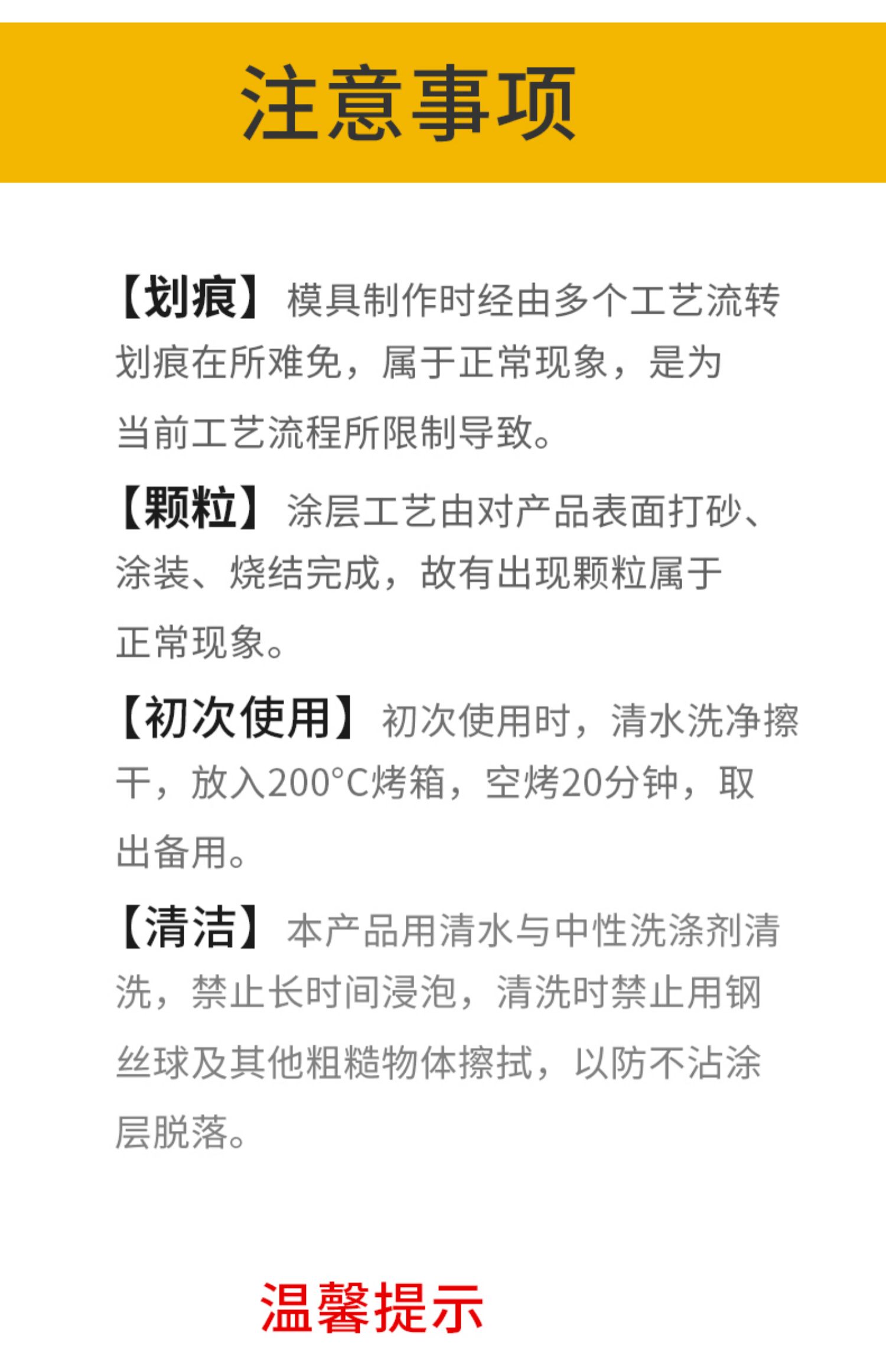 注意事项

【划痕】模具制作时经由多个工艺流转划痕在所难免，属于正常现象，是为当前工艺流程所限制导致。

【颗粒】涂层工艺由对产品表面打砂、涂装、烧结完成，故有出现颗粒属于正常现象。

【初次使用】初次使用时，清水洗净擦干，放入200°C烤箱，空烤20分钟，取出备用。

【清洁】本产品用清水与中性洗涤剂清洗，禁止长时间浸泡，清洗时禁止用钢丝球及其他粗糙物体擦拭，以防不沾涂层脱落。

温馨提示